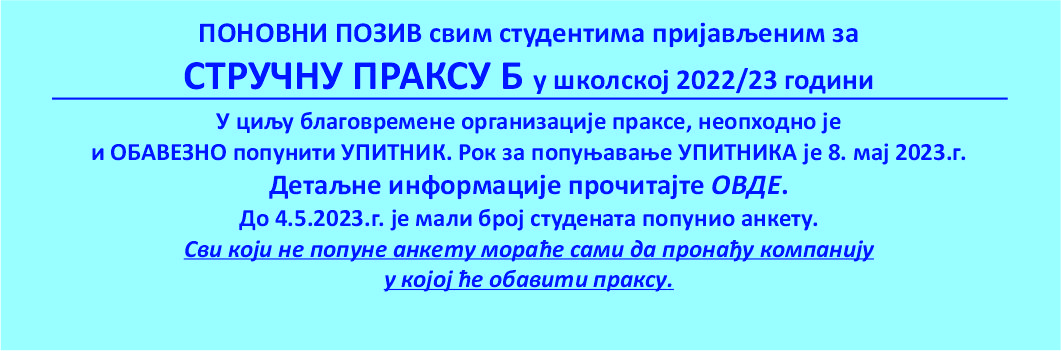 ПОНОВНИ ПОЗИВ свим студентима пријављеним за
СТРУЧНУ ПРАКСУ Б у школској 2022/23 години

У циљу благовремене организације праксе, неопходно је и ОБАВЕЗНО попунити УПИТНИК. Рок за попуњавање УПИТНИКА је 8. мај 2023.г.
Детаљне информације прочитајте ОВДЕ.
До 4.5.2023.г. је мали број студената попунио анкету.
Сви који не попуне анкету мораће сами да пронађу компанију у којој ће обавити праксу.